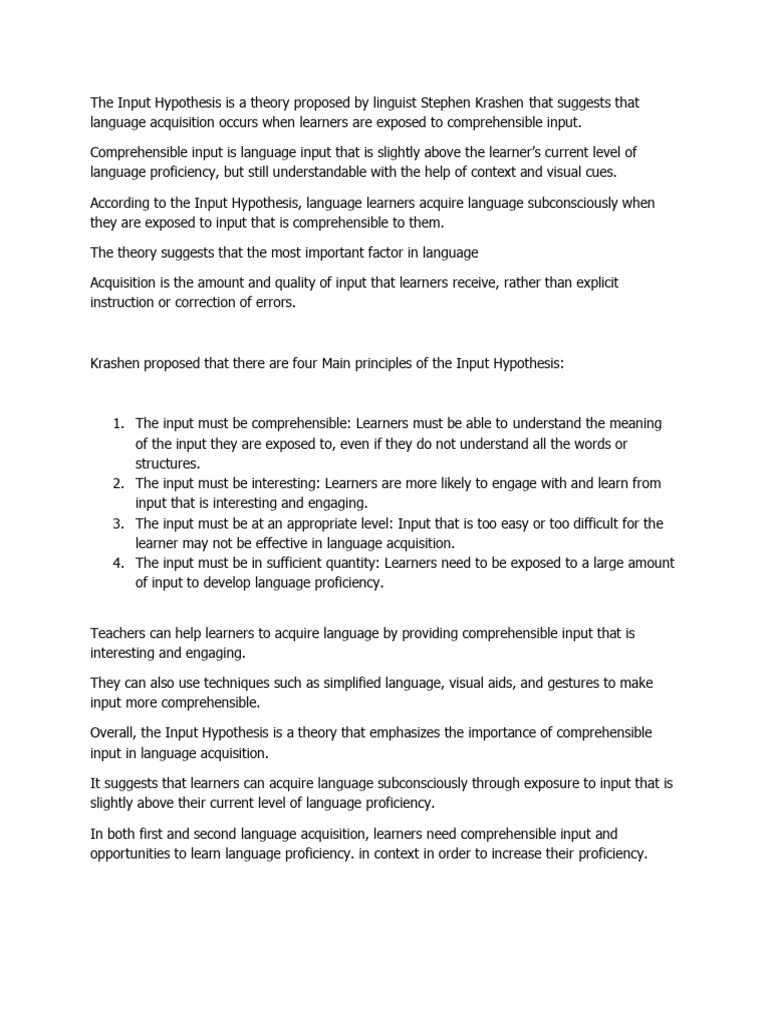 The Input Hypothesis is a theory proposed by linguist Stephen Krashen that suggests that language acquisition occurs when learners are exposed to comprehensible input.

Comprehensible input is language input that is slightly above the learner's current level of language proficiency, but still understandable with the help of context and visual cues.

According to the Input Hypothesis, language learners acquire language subconsciously when they are exposed to input that is comprehensible to them.

The theory suggests that the most important factor in language

Acquisition is the amount and quality of input that learners receive, rather than explicit instruction or correction of errors.

Krashen proposed that there are four Main principles of the Input Hypothesis:

1. The input must be comprehensible: Learners must be able to understand the meaning of the input they are exposed to, even if they do not understand all the words or structures.
2. The input must be interesting: Learners are more likely to engage with and learn from input that is interesting and engaging.
3. The input must be at an appropriate level: Input that is too easy or too difficult for the learner may not be effective in language acquisition.
4. The input must be in sufficient quantity: Learners need to be exposed to a large amount of input to develop language proficiency.

Teachers can help learners to acquire language by providing comprehensible input that is interesting and engaging.

They can also use techniques such as simplified language, visual aids, and gestures to make input more comprehensible.

Overall, the Input Hypothesis is a theory that emphasizes the importance of comprehensible input in language acquisition.

It suggests that learners can acquire language subconsciously through exposure to input that is slightly above their current level of language proficiency.

In both first and second language acquisition, learners need comprehensible input and opportunities to learn language proficiency. in context in order to increase their proficiency.